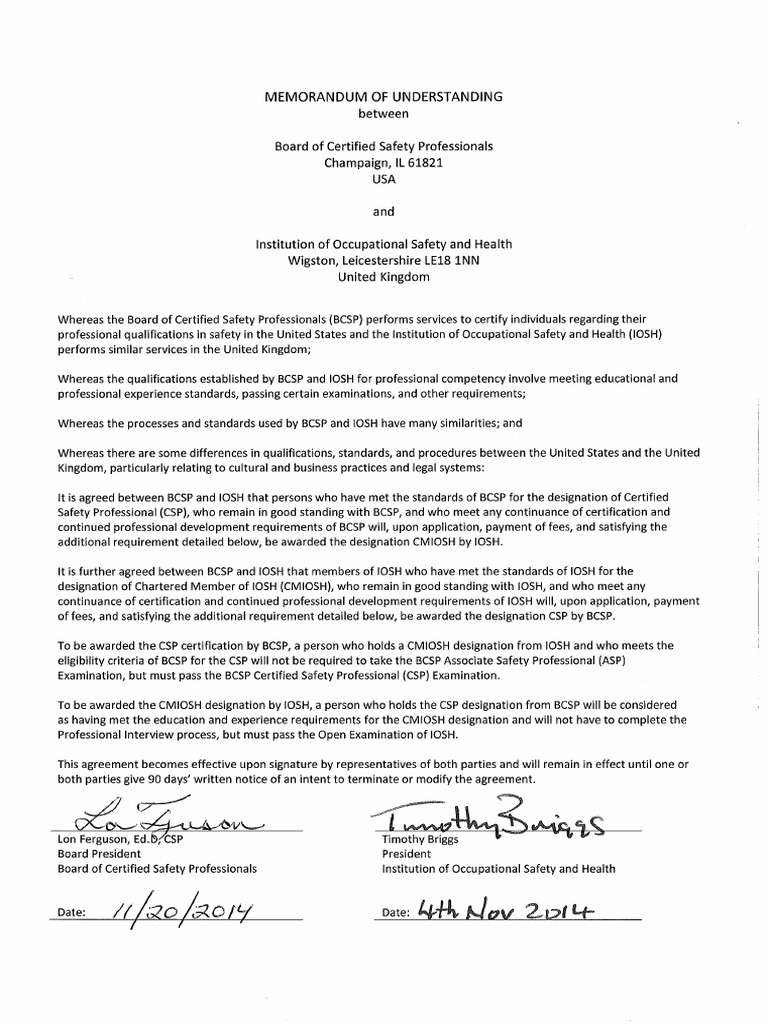 MEMORANDUM OF UNDERSTANDING
between

Board of Certified Safety Professionals
Champaign, IL 61821
USA

and

Institution of Occupational Safety and Health
Wigston, Leicestershire LE18 1NN
United Kingdom

Whereas the Board of Certified Safety Professionals (BCSP) performs services to certify individuals regarding their professional qualifications in safety in the United States and the Institution of Occupational Safety and Health (IOSH) performs similar services in the United Kingdom;

Whereas the qualifications established by BCSP and IOSH for professional competency involve meeting educational and professional experience standards, passing certain examinations, and other requirements;

Whereas the processes and standards used by BCSP and IOSH have many similarities; and

Whereas there are some differences in qualifications, standards, and procedures between the United States and the United Kingdom, particularly relating to cultural and business practices and legal systems:

It is agreed between BCSP and IOSH that persons who have met the standards of BCSP for the designation of Certified Safety Professional (CSP), who remain in good standing with BCSP, and who meet any continuance of certification and continued professional development requirements of BCSP will, upon application, payment of fees, and satisfying the additional requirement detailed below, be awarded the designation CMIOSH by IOSH.

It is further agreed between BCSP and IOSH that members of IOSH who have met the standards of IOSH for the designation of Chartered Member of IOSH (CMIOSH), who remain in good standing with IOSH, and who meet any continuance of certification and continued professional development requirements of IOSH will, upon application, payment of fees, and satisfying the additional requirement detailed below, be awarded the designation CSP by BCSP.

To be awarded the CSP certification by BCSP, a person who holds a CMIOSH designation from IOSH and who meets the eligibility criteria of BCSP for the CSP will not be required to take the BCSP Associate Safety Professional (ASP) Examination, but must pass the BCSP Certified Safety Professional (CSP) Examination.

To be awarded the CMIOSH designation by IOSH, a person who holds the CSP designation from BCSP will be considered as having met the education and experience requirements for the CMIOSH designation and will not have to complete the Professional Interview process, but must pass the Open Examination of IOSH.

This agreement becomes effective upon signature by representatives of both parties and will remain in effect until one or both parties give 90 days' written notice of an intent to terminate or modify the agreement.

Lon Ferguson
Lon Ferguson, Ed.D, CSP
Board President
Board of Certified Safety Professionals

Date: 11/20/2014

Timothy Briggs
Timothy Briggs
President
Institution of Occupational Safety and Health

Date: 4th Nov 2014